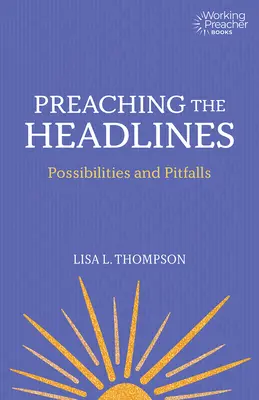 Working Preacher BOOKS

PREACHING THE HEADLINES

Possibilities and Pitfalls

LISA L. THOMPSON